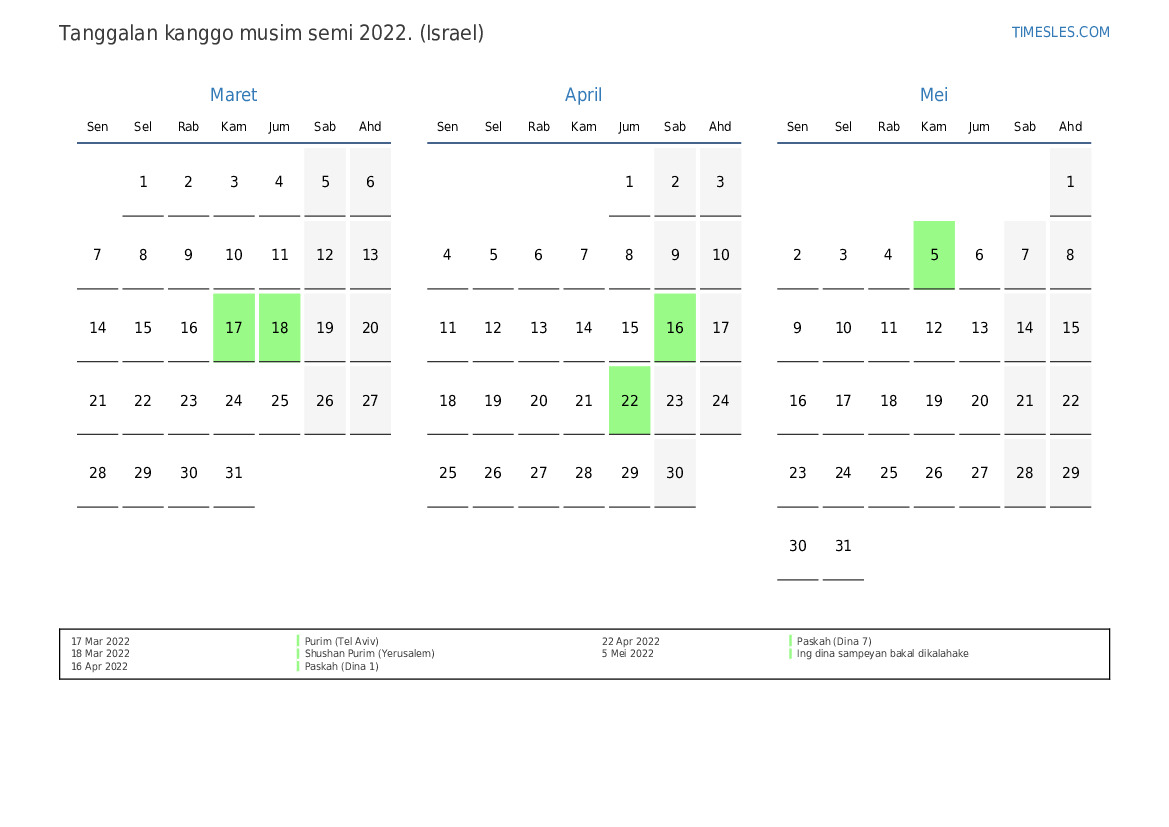 Tanggalan kanggo musim semi 2022. (Israel)

TIMESLES.COM

Maret

| Sen | Sel | Rab | Kam | Jum | Sab | Ahd |
|---|---|---|---|---|---|---|
| | 1 | 2 | 3 | 4 | 5 | 6 |
| 7 | 8 | 9 | 10 | 11 | 12 | 13 |
| 14 | 15 | 16 | 17 | 18 | 19 | 20 |
| 21 | 22 | 23 | 24 | 25 | 26 | 27 |
| 28 | 29 | 30 | 31 | | | |

April

| Sen | Sel | Rab | Kam | Jum | Sab | Ahd |
|---|---|---|---|---|---|---|
| | | | | 1 | 2 | 3 |
| 4 | 5 | 6 | 7 | 8 | 9 | 10 |
| 11 | 12 | 13 | 14 | 15 | 16 | 17 |
| 18 | 19 | 20 | 21 | 22 | 23 | 24 |
| 25 | 26 | 27 | 28 | 29 | 30 | |

Mei

| Sen | Sel | Rab | Kam | Jum | Sab | Ahd |
|---|---|---|---|---|---|---|
| | | | | | | 1 |
| 2 | 3 | 4 | 5 | 6 | 7 | 8 |
| 9 | 10 | 11 | 12 | 13 | 14 | 15 |
| 16 | 17 | 18 | 19 | 20 | 21 | 22 |
| 23 | 24 | 25 | 26 | 27 | 28 | 29 |
| 30 | 31 | | | | | |

17 Mar 2022 Purim (Tel Aviv)
18 Mar 2022 Shushan Purim (Yerusalem)
16 Apr 2022 Paskah (Dina 1)
22 Apr 2022 Paskah (Dina 7)
5 Mei 2022 Ing dina sampeyan bakal dikalahake